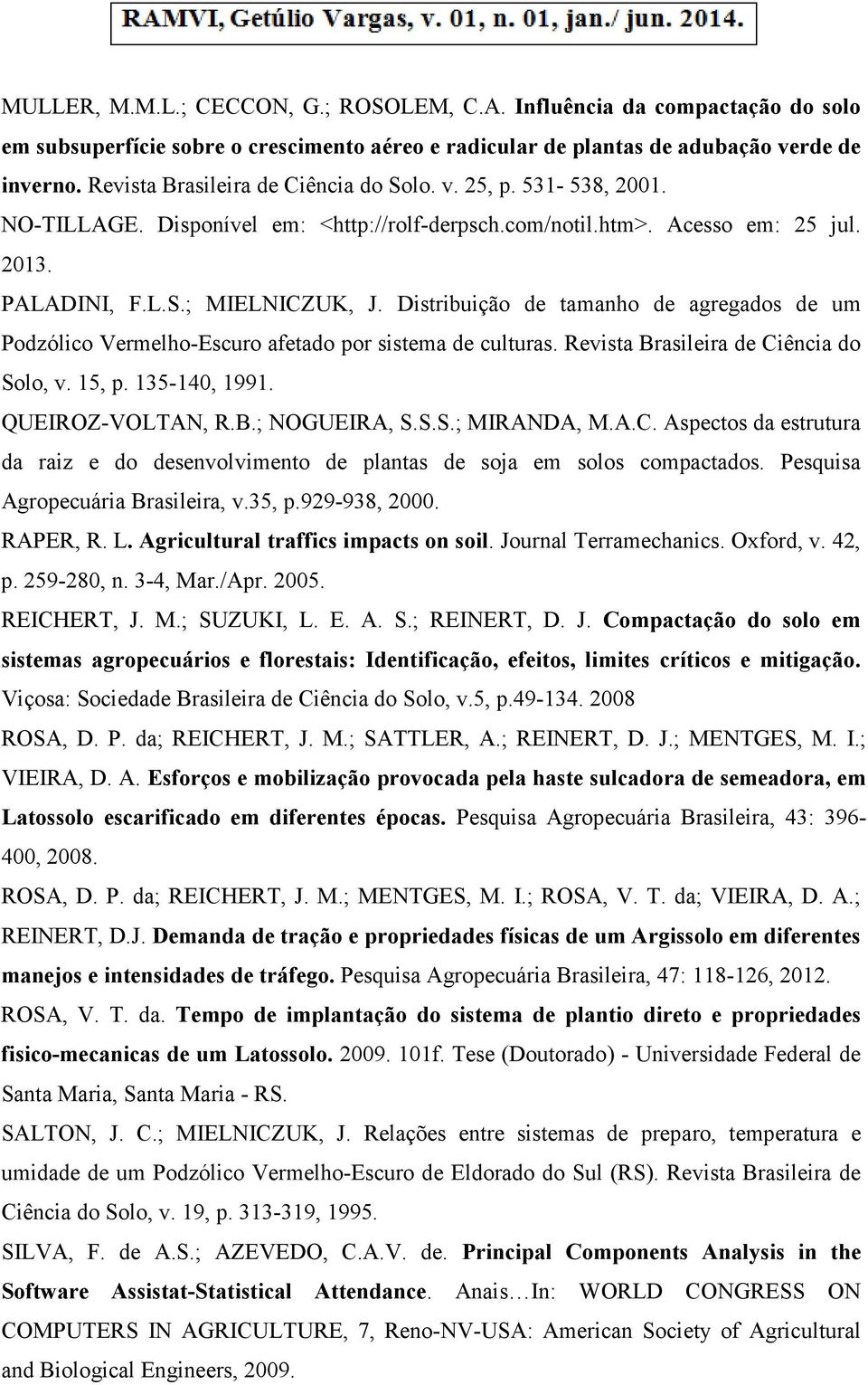 RAMVI, Getúlio Vargas, v. 01, n. 01, jan./ jun. 2014.

MULLER, M.M.L.; CECCON, G.; ROSOLEM, C.A. Influência da compactação do solo em subsuperfície sobre o crescimento aéreo e radicular de plantas de adubação verde de inverno. Revista Brasileira de Ciência do Solo. v. 25, p. 531- 538, 2001.

NO-TILLAGE. Disponível em: <http://rolf-derpsch.com/notil.htm>. Acesso em: 25 jul. 2013.

PALADINI, F.L.S.; MIELNICZUK, J. Distribuição de tamanho de agregados de um Podzólico Vermelho-Escuro afetado por sistema de culturas. Revista Brasileira de Ciência do Solo, v. 15, p. 135-140, 1991.

QUEIROZ-VOLTAN, R.B.; NOGUEIRA, S.S.S.; MIRANDA, M.A.C. Aspectos da estrutura da raiz e do desenvolvimento de plantas de soja em solos compactados. Pesquisa Agropecuária Brasileira, v.35, p.929-938, 2000.

RAPER, R. L. Agricultural traffics impacts on soil. Journal Terramechanics. Oxford, v. 42, p. 259-280, n. 3-4, Mar./Apr. 2005.

REICHERT, J. M.; SUZUKI, L. E. A. S.; REINERT, D. J. Compactação do solo em sistemas agropecuários e florestais: Identificação, efeitos, limites críticos e mitigação. Viçosa: Sociedade Brasileira de Ciência do Solo, v.5, p.49-134. 2008

ROSA, D. P. da; REICHERT, J. M.; SATTLER, A.; REINERT, D. J.; MENTGES, M. I.; VIEIRA, D. A. Esforços e mobilização provocada pela haste sulcadora de semeadora, em Latossolo escarificado em diferentes épocas. Pesquisa Agropecuária Brasileira, 43: 396-400, 2008.

ROSA, D. P. da; REICHERT, J. M.; MENTGES, M. I.; ROSA, V. T. da; VIEIRA, D. A.; REINERT, D.J. Demanda de tração e propriedades físicas de um Argissolo em diferentes manejos e intensidades de tráfego. Pesquisa Agropecuária Brasileira, 47: 118-126, 2012.

ROSA, V. T. da. Tempo de implantação do sistema de plantio direto e propriedades fisico-mecanicas de um Latossolo. 2009. 101f. Tese (Doutorado) - Universidade Federal de Santa Maria, Santa Maria - RS.

SALTON, J. C.; MIELNICZUK, J. Relações entre sistemas de preparo, temperatura e umidade de um Podzólico Vermelho-Escuro de Eldorado do Sul (RS). Revista Brasileira de Ciência do Solo, v. 19, p. 313-319, 1995.

SILVA, F. de A.S.; AZEVEDO, C.A.V. de. Principal Components Analysis in the Software Assistat-Statistical Attendance. Anais…In: WORLD CONGRESS ON COMPUTERS IN AGRICULTURE, 7, Reno-NV-USA: American Society of Agricultural and Biological Engineers, 2009.